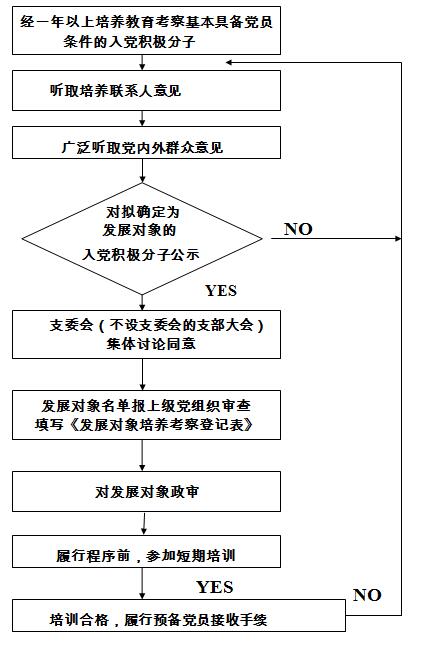 经一年以上培养教育考察基本具备党员条件的入党积极分子

听取培养联系人意见

广泛听取党内外群众意见

对拟确定为发展对象的入党积极分子公示

NO

YES

支委会（不设支委会的支部大会）集体讨论同意

发展对象名单报上级党组织审查
填写《发展对象培养考察登记表》

对发展对象政审

履行程序前，参加短期培训

YES

NO

培训合格，履行预备党员接收手续